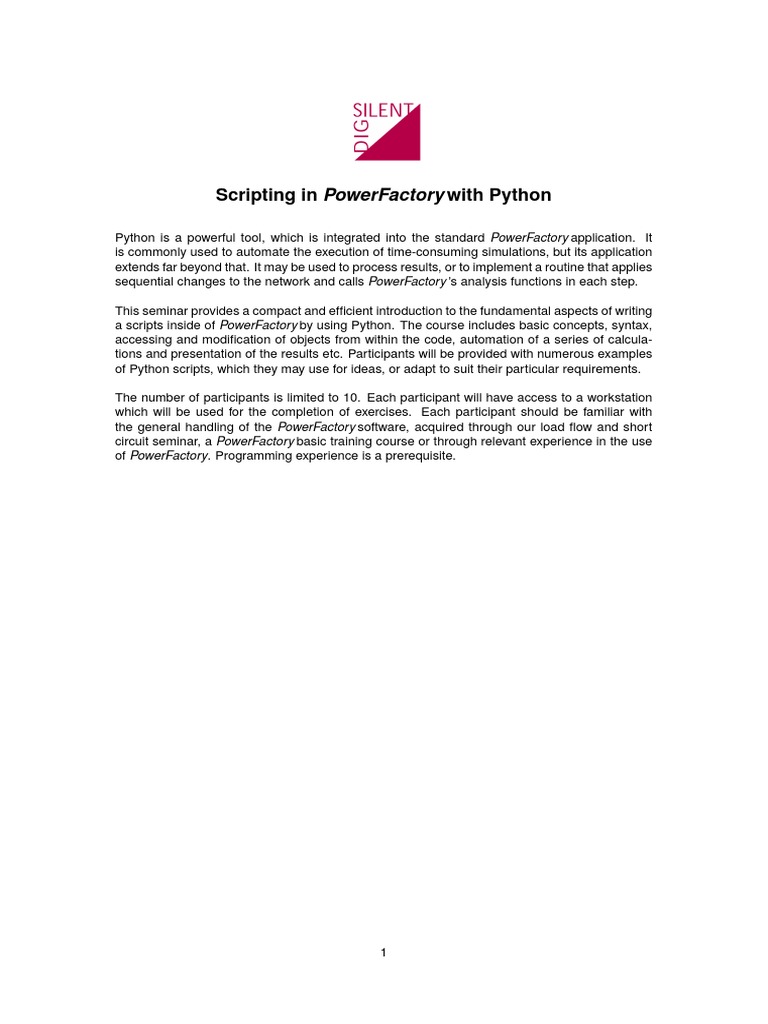 DIG SILENT

Scripting in PowerFactory with Python

Python is a powerful tool, which is integrated into the standard PowerFactory application. It is commonly used to automate the execution of time-consuming simulations, but its application extends far beyond that. It may be used to process results, or to implement a routine that applies sequential changes to the network and calls PowerFactory's analysis functions in each step.

This seminar provides a compact and efficient introduction to the fundamental aspects of writing a scripts inside of PowerFactory by using Python. The course includes basic concepts, syntax, accessing and modification of objects from within the code, automation of a series of calculations and presentation of the results etc. Participants will be provided with numerous examples of Python scripts, which they may use for ideas, or adapt to suit their particular requirements.

The number of participants is limited to 10. Each participant will have access to a workstation which will be used for the completion of exercises. Each participant should be familiar with the general handling of the PowerFactory software, acquired through our load flow and short circuit seminar, a PowerFactory basic training course or through relevant experience in the use of PowerFactory. Programming experience is a prerequisite.

1